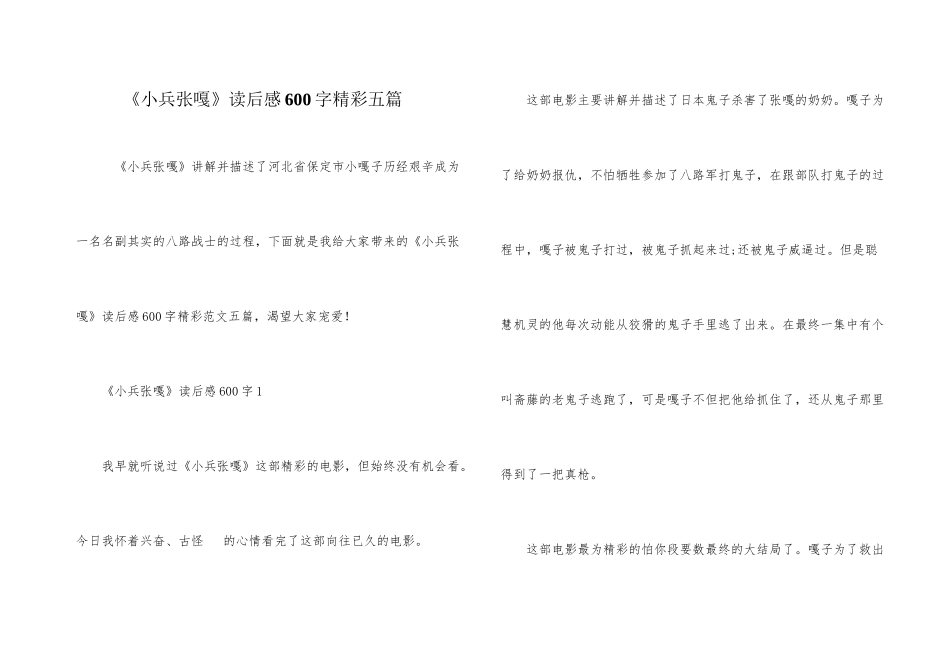 《小兵张嘎》读后感600字精彩五篇

《小兵张嘎》讲解并描述了河北省保定市小嘎子历经艰辛成为一名名副其实的八路战士的过程，下面就是我给大家带来的《小兵张嘎》读后感600字精彩范文五篇，渴望大家宠爱！

《小兵张嘎》读后感600字1

我早就听说过《小兵张嘎》这部精彩的电影，但始终没有机会看。今日我怀着兴奋、古怪 的心情看完了这部向往已久的电影。

这部电影主要讲解并描述了日本鬼子杀害了张嘎的奶奶。嘎子为了给奶奶报仇，不怕牺牲参加了八路军打鬼子，在跟部队打鬼子的过程中，嘎子被鬼子打过，被鬼子抓起来过;还被鬼子威逼过。但是聪慧机灵的他每次动能从狡猾的鬼子手里逃了出来。在最终一集中有个叫斋藤的老鬼子逃跑了，可是嘎子不但把他给抓住了，还从鬼子那里得到了一把真枪。

这部电影最为精彩的怕你段要数最终的大结局了。嘎子为了救出